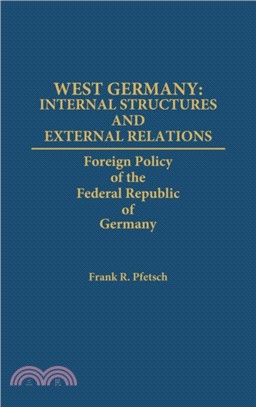 WEST GERMANY:
INTERNAL STRUCTURES
AND
EXTERNAL RELATIONS

Foreign Policy
of the
Federal Republic
of
Germany

Frank R. Pfetsch

三 民